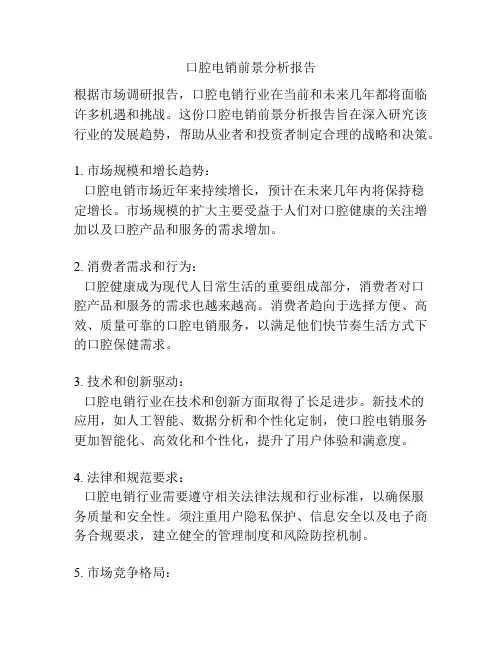 口腔电销前景分析报告

根据市场调研报告，口腔电销行业在当前和未来几年都将面临许多机遇和挑战。这份口腔电销前景分析报告旨在深入研究该行业的发展趋势，帮助从业者和投资者制定合理的战略和决策。

1. 市场规模和增长趋势：
口腔电销市场近年来持续增长，预计在未来几年内将保持稳定增长。市场规模的扩大主要受益于人们对口腔健康的关注增加以及口腔产品和服务的需求增加。

2. 消费者需求和行为：
口腔健康成为现代人日常生活的重要组成部分，消费者对口腔产品和服务的需求也越来越高。消费者趋向于选择方便、高效、质量可靠的口腔电销服务，以满足他们快节奏生活方式下的口腔保健需求。

3. 技术和创新驱动：
口腔电销行业在技术和创新方面取得了长足进步。新技术的应用，如人工智能、数据分析和个性化定制，使口腔电销服务更加智能化、高效化和个性化，提升了用户体验和满意度。

4. 法律和规范要求：
口腔电销行业需要遵守相关法律法规和行业标准，以确保服务质量和安全性。须注重用户隐私保护、信息安全以及电子商务合规要求，建立健全的管理制度和风险防控机制。

5. 市场竞争格局：